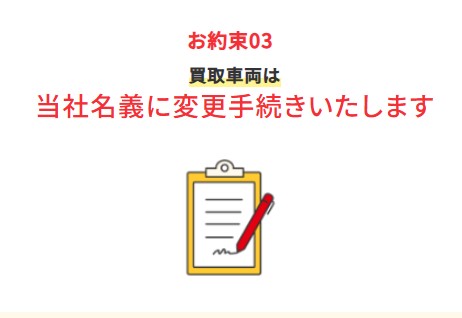 お約束03

買取車両は
当社名義に変更手続きいたします